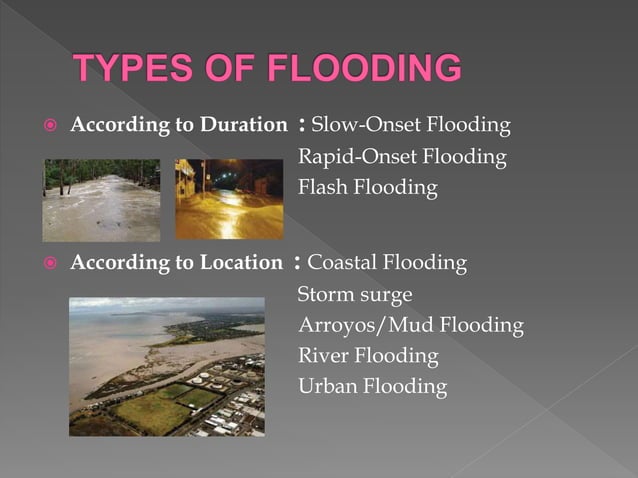 TYPES OF FLOODING

According to Duration : Slow-Onset Flooding
Rapid-Onset Flooding
Flash Flooding

According to Location : Coastal Flooding
Storm surge
Arroyos/Mud Flooding
River Flooding
Urban Flooding